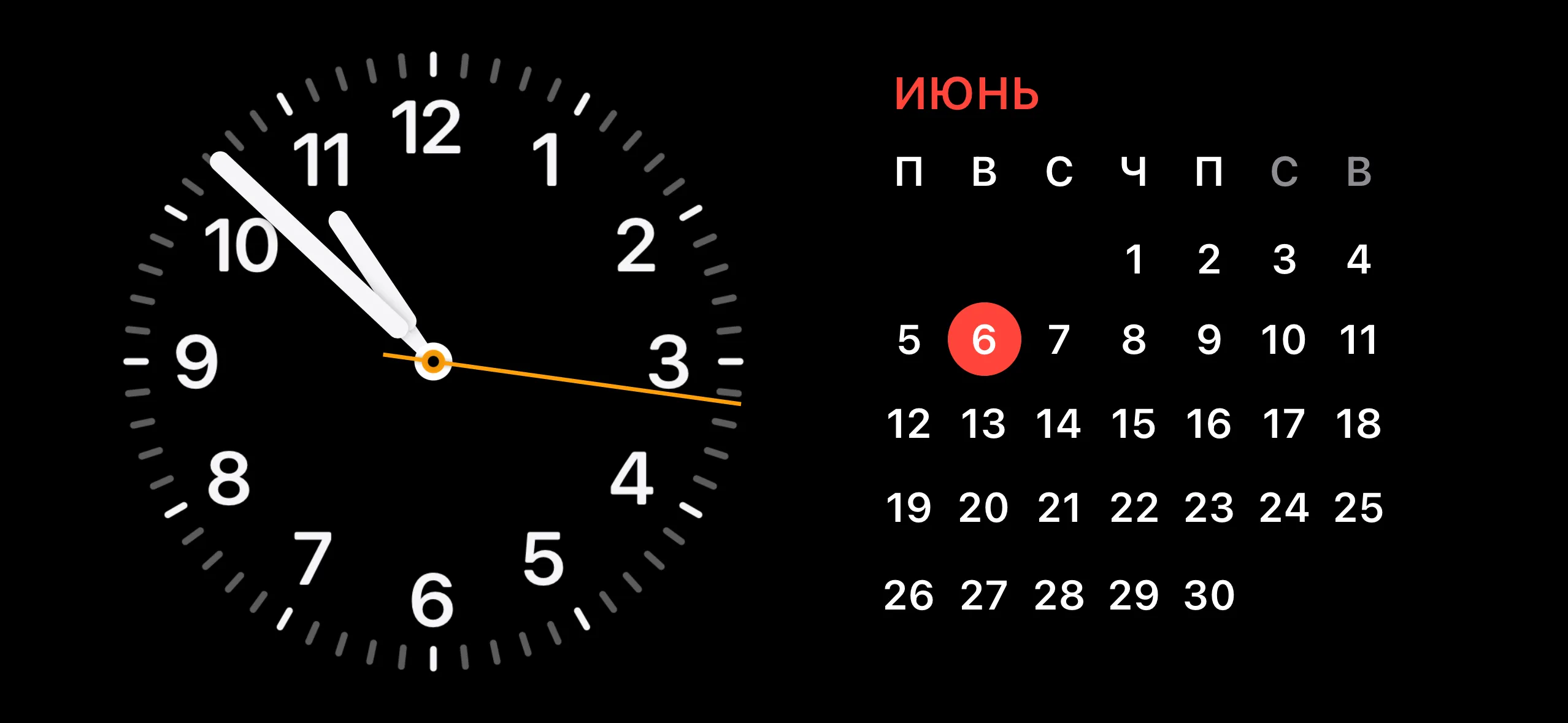 12 1 2 3 4 5 6 7 8 9 10 11

ИЮНЬ

| П | В | С | Ч | П | С | В |
|---|---|---|---|---|---|---|
| | | | 1 | 2 | 3 | 4 |
| 5 | 6 | 7 | 8 | 9 | 10 | 11 |
| 12 | 13 | 14 | 15 | 16 | 17 | 18 |
| 19 | 20 | 21 | 22 | 23 | 24 | 25 |
| 26 | 27 | 28 | 29 | 30 | | |